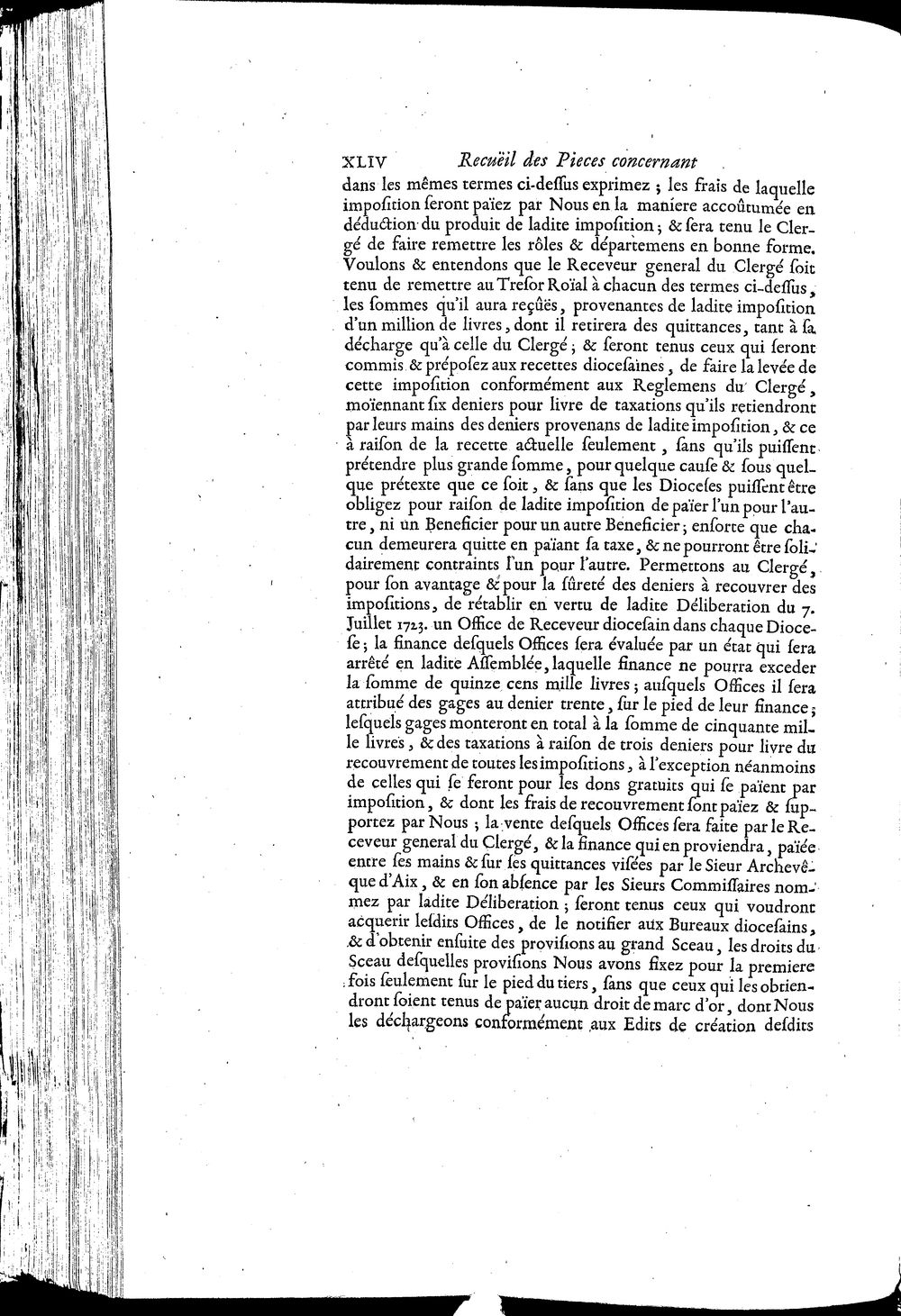 XLIV Recuëil des Pieces concernant

dans les mêmes termes ci-dessus exprimez ; les frais de laquelle imposition seront païez par Nous en la maniere accoûtumée en déduction du produit de ladite imposition ; & sera tenu le Clergé de faire remettre les rôles & départemens en bonne forme. Voulons & entendons que le Receveur general du Clergé soit tenu de remettre au Tresor Roïal à chacun des termes ci-dessus, les sommes qu'il aura reçûës, provenantes de ladite imposition d'un million de livres, dont il retirera des quittances, tant à sa décharge qu'à celle du Clergé ; & seront tenus ceux qui seront commis & préposez aux recettes diocesaines, de faire la levée de cette imposition conformément aux Reglemens du Clergé, moïennant six deniers pour livre de taxations qu'ils retiendront par leurs mains des deniers provenans de ladite imposition, & ce à raison de la recette actuelle seulement, sans qu'ils puissent prétendre plus grande somme, pour quelque cause & sous quelque prétexte que ce soit, & sans que les Dioceses puissent être obligez pour raison de ladite imposition de païer l'un pour l'autre, ni un Beneficier pour un autre Beneficier ; ensorte que chacun demeurera quitte en païant sa taxe, & ne pourront être solidairement contraints l'un pour l'autre. Permettons au Clergé, pour son avantage & pour la sûreté des deniers à recouvrer des impositions, de rétablir en vertu de ladite Déliberation du 7. Juillet 1723. un Office de Receveur diocesain dans chaque Diocese ; la finance desquels Offices sera évaluée par un état qui sera arrêté en ladite Assemblée, laquelle finance ne pourra exceder la somme de quinze cens mille livres ; ausquels Offices il sera attribué des gages au denier trente, sur le pied de leur finance ; lesquels gages monteront en total à la somme de cinquante mille livres, & des taxations à raison de trois deniers pour livre du recouvrement de toutes les impositions, à l'exception néanmoins de celles qui se feront pour les dons gratuits qui se païent par imposition, & dont les frais de recouvrement sont païez & supportez par Nous ; la vente desquels Offices sera faite par le Receveur general du Clergé, & la finance qui en proviendra, païée entre ses mains & sur ses quittances visées par le Sieur Archevêque d'Aix, & en son absence par les Sieurs Commissaires nommez par ladite Déliberation ; seront tenus ceux qui voudront acquerir lesdits Offices, de le notifier aux Bureaux diocesains, & d'obtenir ensuite des provisions au grand Sceau, les droits du Sceau desquelles provisions Nous avons fixez pour la premiere fois seulement sur le pied du tiers, sans que ceux qui les obtiendront soient tenus de païer aucun droit de marc d'or, dont Nous les déchargeons conformément aux Edits de création desdits